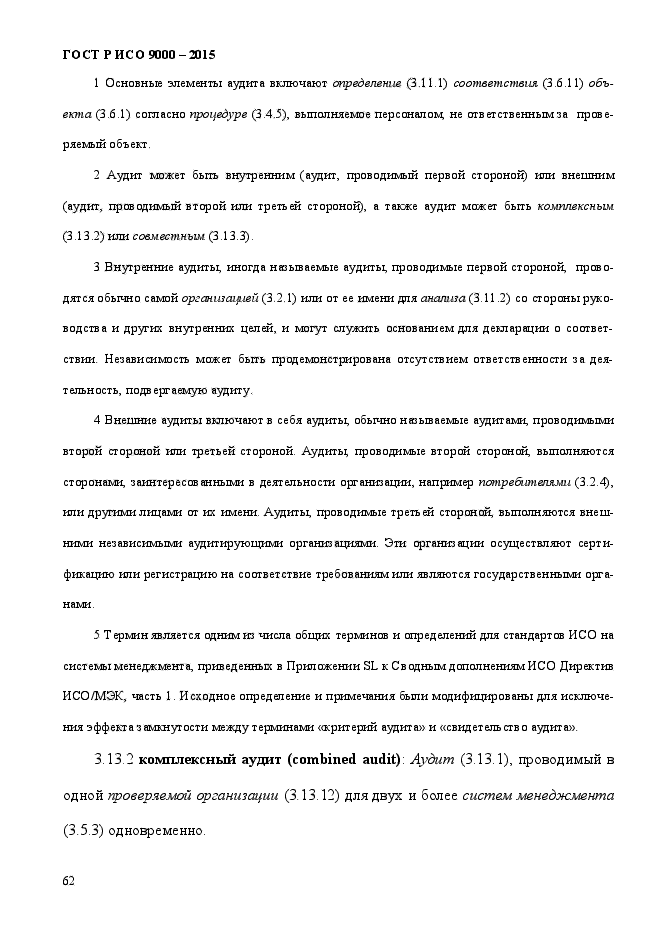 ГОСТ Р ИСО 9000 – 2015

1 Основные элементы аудита включают определение (3.11.1) соответствия (3.6.11) объекта (3.6.1) согласно процедуре (3.4.5), выполняемое персоналом, не ответственным за проверяемый объект.

2 Аудит может быть внутренним (аудит, проводимый первой стороной) или внешним (аудит, проводимый второй или третьей стороной), а также аудит может быть комплексным (3.13.2) или совместным (3.13.3).

3 Внутренние аудиты, иногда называемые аудиты, проводимые первой стороной, проводятся обычно самой организацией (3.2.1) или от ее имени для анализа (3.11.2) со стороны руководства и других внутренних целей, и могут служить основанием для декларации о соответствии. Независимость может быть продемонстрирована отсутствием ответственности за деятельность, подвергаемую аудиту.

4 Внешние аудиты включают в себя аудиты, обычно называемые аудитами, проводимыми второй стороной или третьей стороной. Аудиты, проводимые второй стороной, выполняются сторонами, заинтересованными в деятельности организации, например потребителями (3.2.4), или другими лицами от их имени. Аудиты, проводимые третьей стороной, выполняются внешними независимыми аудитирующими организациями. Эти организации осуществляют сертификацию или регистрацию на соответствие требованиям или являются государственными органами.

5 Термин является одним из числа общих терминов и определений для стандартов ИСО на системы менеджмента, приведенных в Приложении SL к Сводным дополнениям ИСО Директив ИСО/МЭК, часть 1. Исходное определение и примечания были модифицированы для исключения эффекта замкнутости между терминами «критерий аудита» и «свидетельство аудита».

3.13.2 комплексный аудит (combined audit): Аудит (3.13.1), проводимый в одной проверяемой организации (3.13.12) для двух и более систем менеджмента (3.5.3) одновременно.

62